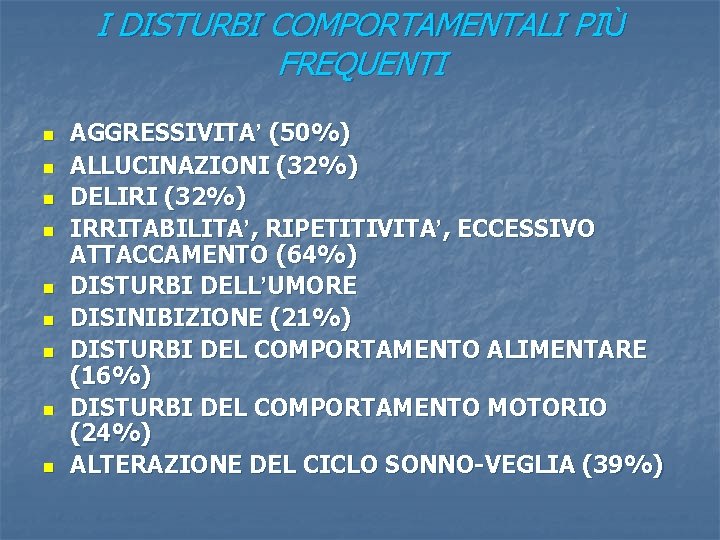 I DISTURBI COMPORTAMENTALI PIÙ FREQUENTI

- AGGRESSIVITA’ (50%)
- ALLUCINAZIONI (32%)
- DELIRI (32%)
- IRRITABILITA’, RIPETITIVITA’, ECCESSIVO ATTACCAMENTO (64%)
- DISTURBI DELL’UMORE
- DISINIBIZIONE (21%)
- DISTURBI DEL COMPORTAMENTO ALIMENTARE (16%)
- DISTURBI DEL COMPORTAMENTO MOTORIO (24%)
- ALTERAZIONE DEL CICLO SONNO-VEGLIA (39%)